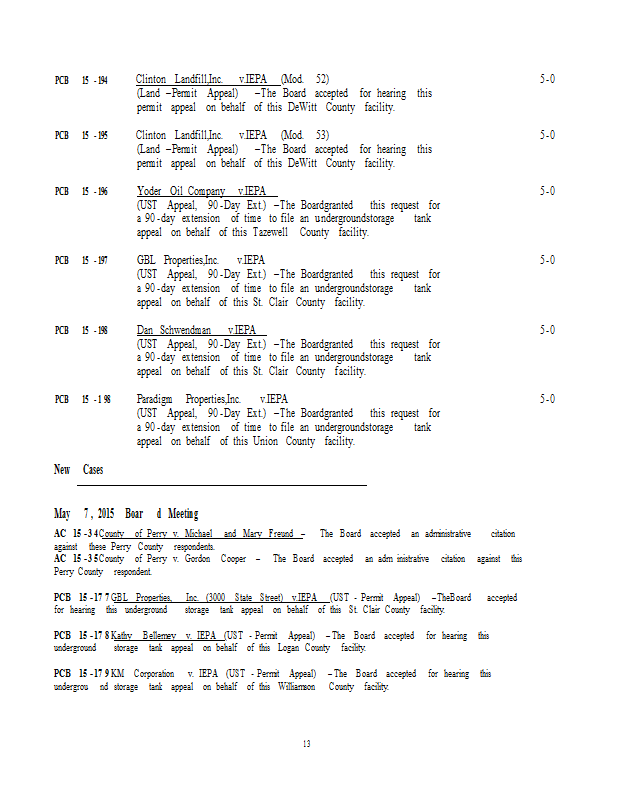 PCB 15 - 194 Clinton Landfill,Inc. v.IEPA (Mod. 52) 5-0
(Land –Permit Appeal) –The Board accepted for hearing this permit appeal on behalf of this DeWitt County facility.

PCB 15 - 195 Clinton Landfill,Inc. v.IEPA (Mod. 53) 5-0
(Land –Permit Appeal) –The Board accepted for hearing this permit appeal on behalf of this DeWitt County facility.

PCB 15 - 196 Yoder Oil Company v.IEPA 5-0
(UST Appeal, 90-Day Ext.) –The Boardgranted this request for a 90-day extension of time to file an undergroundstorage tank appeal on behalf of this Tazewell County facility.

PCB 15 - 197 GBL Properties,Inc. v.IEPA 5-0
(UST Appeal, 90-Day Ext.) –The Boardgranted this request for a 90-day extension of time to file an undergroundstorage tank appeal on behalf of this St. Clair County facility.

PCB 15 - 198 Dan Schwendman v.IEPA 5-0
(UST Appeal, 90-Day Ext.) –The Boardgranted this request for a 90-day extension of time to file an undergroundstorage tank appeal on behalf of this St. Clair County facility.

PCB 15 - 1 98 Paradigm Properties,Inc. v.IEPA 5-0
(UST Appeal, 90-Day Ext.) –The Boardgranted this request for a 90-day extension of time to file an undergroundstorage tank appeal on behalf of this Union County facility.

New Cases

May 7, 2015 Boar d Meeting

AC 15 -3 4 County of Perry v. Michael and Mary Freund – The Board accepted an administrative citation against these Perry County respondents.
AC 15 -3 5 County of Perry v. Gordon Cooper – The Board accepted an adm inistrative citation against this Perry County respondent.

PCB 15 -17 7 GBL Properties, Inc. (3000 State Street) v.IEPA (UST - Permit Appeal) –TheBoard accepted for hearing this underground storage tank appeal on behalf of this St. Clair County facility.

PCB 15 -17 8 Kathy Bellemey v. IEPA (UST - Permit Appeal) – The Board accepted for hearing this underground storage tank appeal on behalf of this Logan County facility.

PCB 15 -17 9 KM Corporation v. IEPA (UST - Permit Appeal) – The Board accepted for hearing this undergrou nd storage tank appeal on behalf of this Williamson County facility.

13